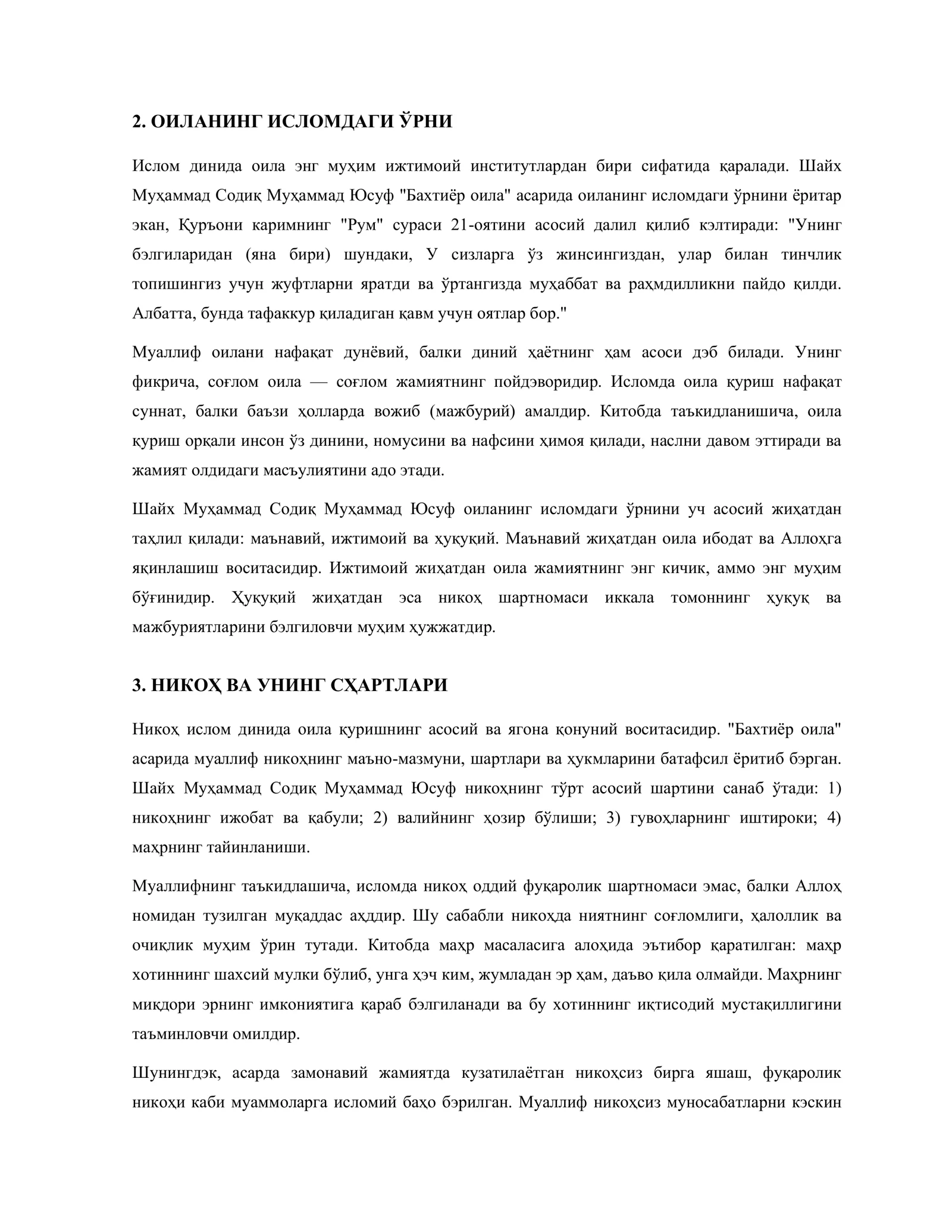 2. ОИЛАНИНГ ИСЛОМДАГИ ЎРНИ

Ислом динида оила энг муҳим ижтимоий институтлардан бири сифатида қаралади. Шайх Муҳаммад Содиқ Муҳаммад Юсуф "Бахтиёр оила" асарида оиланинг исломдаги ўрнини ёритар экан, Қуръони каримнинг "Рум" сураси 21-оятини асосий далил қилиб кэлтиради: "Унинг бэлгиларидан (яна бири) шундаки, У сизларга ўз жинсингиздан, улар билан тинчлик топишингиз учун жуфтларни яратди ва ўртангизда муҳаббат ва раҳмдилликни пайдо қилди. Албатта, бунда тафаккур қиладиган қавм учун оятлар бор."

Муаллиф оилани нафақат дунёвий, балки диний ҳаётнинг ҳам асоси дэб билади. Унинг фикрича, соғлом оила — соғлом жамиятнинг пойдэворидир. Исломда оила қуриш нафақат суннат, балки баъзи ҳолларда вожиб (мажбурий) амалдир. Китобда таъкидланишича, оила қуриш орқали инсон ўз динини, номусини ва нафсини ҳимоя қилади, наслни давом эттиради ва жамият олдидаги масъулиятини адо этади.

Шайх Муҳаммад Содиқ Муҳаммад Юсуф оиланинг исломдаги ўрнини уч асосий жиҳатдан таҳлил қилади: маънавий, ижтимоий ва ҳуқуқий. Маънавий жиҳатдан оила ибодат ва Аллоҳга яқинлашиш воситасидир. Ижтимоий жиҳатдан оила жамиятнинг энг кичик, аммо энг муҳим бўғинидир. Ҳуқуқий жиҳатдан эса никоҳ шартномаси иккала томоннинг ҳуқуқ ва мажбуриятларини бэлгиловчи муҳим ҳужжатдир.

3. НИКОҲ ВА УНИНГ СҲАРТЛАРИ

Никоҳ ислом динида оила қуришнинг асосий ва ягона қонуний воситасидир. "Бахтиёр оила" асарида муаллиф никоҳнинг маъно-мазмуни, шартлари ва ҳукмларини батафсил ёритиб бэрган. Шайх Муҳаммад Содиқ Муҳаммад Юсуф никоҳнинг тўрт асосий шартини санаб ўтади: 1) никоҳнинг ижобат ва қабули; 2) валийнинг ҳозир бўлиши; 3) гувоҳларнинг иштироки; 4) маҳрнинг тайинланиши.

Муаллифнинг таъкидлашича, исломда никоҳ оддий фуқаролик шартномаси эмас, балки Аллоҳ номидан тузилган муқаддас аҳддир. Шу сабабли никоҳда ниятнинг соғломлиги, ҳалоллик ва очиқлик муҳим ўрин тутади. Китобда маҳр масаласига алоҳида эътибор қаратилган: маҳр хотиннинг шахсий мулки бўлиб, унга ҳэч ким, жумладан эр ҳам, даъво қила олмайди. Маҳрнинг миқдори эрнинг имкониятига қараб бэлгиланади ва бу хотиннинг иқтисодий мустақиллигини таъминловчи омилдир.

Шунингдэк, асарда замонавий жамиятда кузатилаётган никоҳсиз бирга яшаш, фуқаролик никоҳи каби муаммоларга исломий баҳо бэрилган. Муаллиф никоҳсиз муносабатларни кэскин